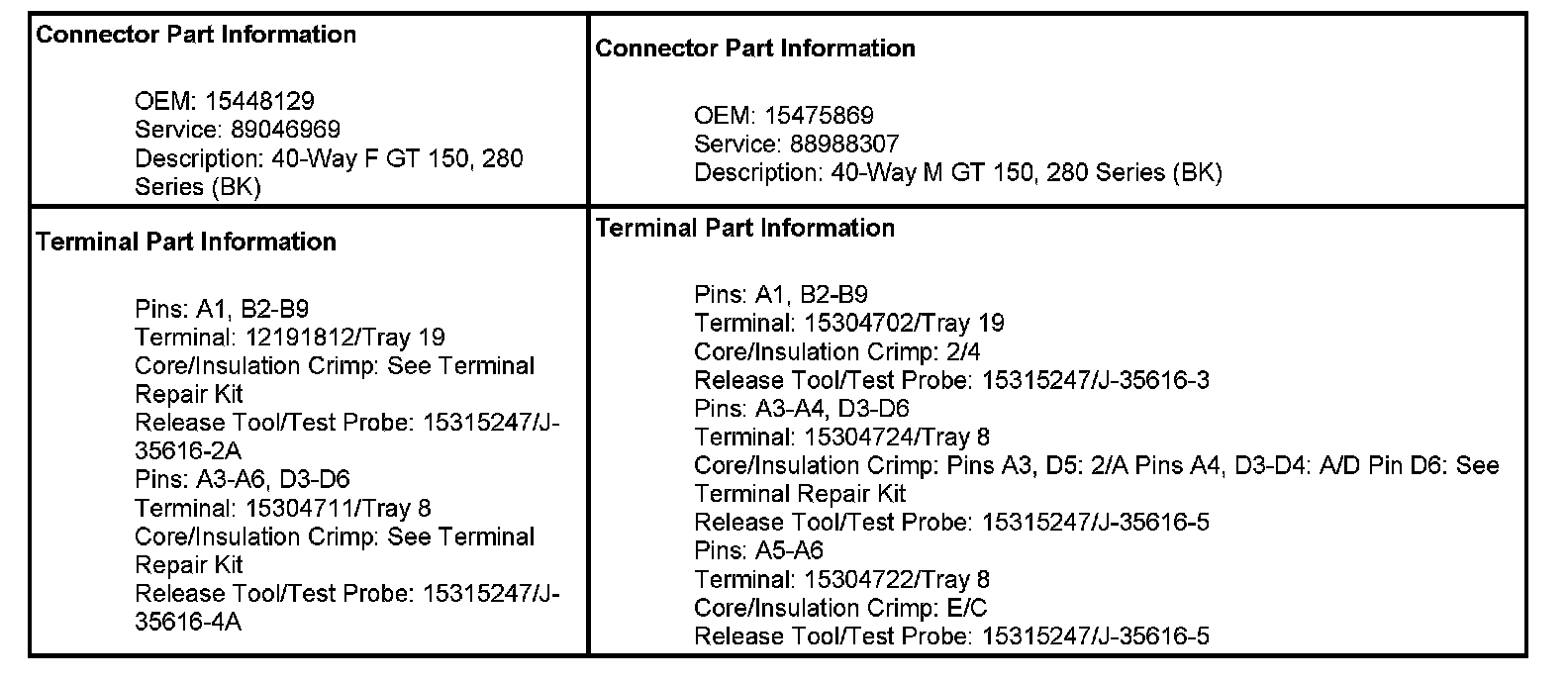 | Connector Part Information<br><br>OEM: 15448129<br>Service: 89046969<br>Description: 40-Way F GT 150, 280 Series (BK) | Connector Part Information<br><br>OEM: 15475869<br>Service: 88988307<br>Description: 40-Way M GT 150, 280 Series (BK) |
|---|---|
| Terminal Part Information<br><br>Pins: A1, B2-B9<br>Terminal: 12191812/Tray 19<br>Core/Insulation Crimp: See Terminal Repair Kit<br>Release Tool/Test Probe: 15315247/J-35616-2A<br>Pins: A3-A6, D3-D6<br>Terminal: 15304711/Tray 8<br>Core/Insulation Crimp: See Terminal Repair Kit<br>Release Tool/Test Probe: 15315247/J-35616-4A | Terminal Part Information<br><br>Pins: A1, B2-B9<br>Terminal: 15304702/Tray 19<br>Core/Insulation Crimp: 2/4<br>Release Tool/Test Probe: 15315247/J-35616-3<br>Pins: A3-A4, D3-D6<br>Terminal: 15304724/Tray 8<br>Core/Insulation Crimp: Pins A3, D5: 2/A Pins A4, D3-D4: A/D Pin D6: See Terminal Repair Kit<br>Release Tool/Test Probe: 15315247/J-35616-5<br>Pins: A5-A6<br>Terminal: 15304722/Tray 8<br>Core/Insulation Crimp: E/C<br>Release Tool/Test Probe: 15315247/J-35616-5 |